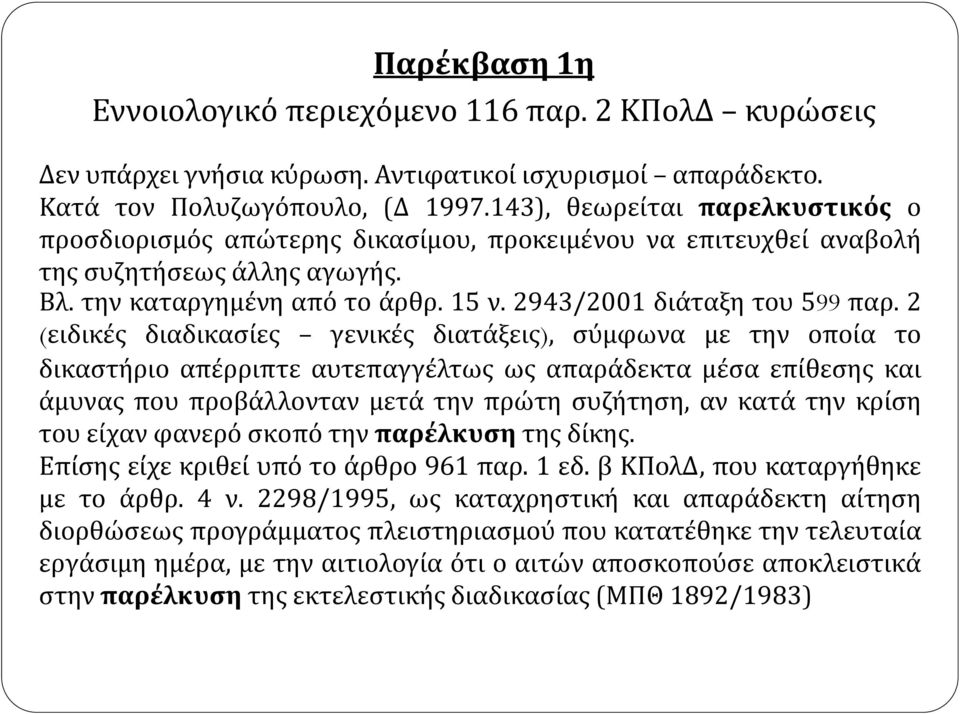 Παρέκβαση 1η
Εννοιολογικό περιεχόμενο 116 παρ. 2 ΚΠολΔ – κυρώσεις

Δεν υπάρχει γνήσια κύρωση. Αντιφατικοί ισχυρισμοί – απαράδεκτο.
Κατά τον Πολυζωγόπουλο, (Δ 1997.143), θεωρείται παρελκυστικός ο προσδιορισμός απώτερης δικασίμου, προκειμένου να επιτευχθεί αναβολή της συζητήσεως άλλης αγωγής.
Βλ. την καταργημένη από το άρθρ. 15 ν. 2943/2001 διάταξη του 599 παρ. 2 (ειδικές διαδικασίες – γενικές διατάξεις), σύμφωνα με την οποία το δικαστήριο απέρριπτε αυτεπαγγέλτως ως απαράδεκτα μέσα επίθεσης και άμυνας που προβάλλονταν μετά την πρώτη συζήτηση, αν κατά την κρίση του είχαν φανερό σκοπό την παρέλκυση της δίκης.
Επίσης είχε κριθεί υπό το άρθρο 961 παρ. 1 εδ. β ΚΠολΔ, που καταργήθηκε με το άρθρ. 4 ν. 2298/1995, ως καταχρηστική και απαράδεκτη αίτηση διορθώσεως προγράμματος πλειστηριασμού που κατατέθηκε την τελευταία εργάσιμη ημέρα, με την αιτιολογία ότι ο αιτών αποσκοπούσε αποκλειστικά στην παρέλκυση της εκτελεστικής διαδικασίας (ΜΠΘ 1892/1983)